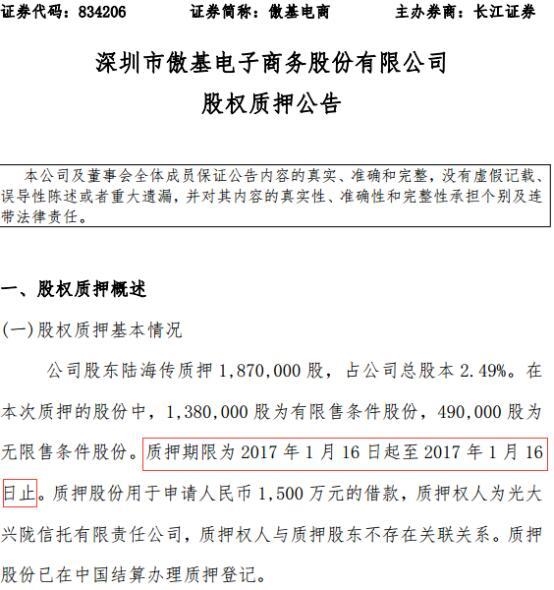 证券代码：834206 证券简称：傲基电商 主办券商：长江证券

深圳市傲基电子商务股份有限公司
股权质押公告

本公司及董事会全体成员保证公告内容的真实、准确和完整，没有虚假记载、误导性陈述或者重大遗漏，并对其内容的真实性、准确性和完整性承担个别及连带法律责任。

一、股权质押概述

(一)股权质押基本情况

公司股东陆海传质押1,870,000股，占公司总股本2.49%。在本次质押的股份中，1,380,000股为有限售条件股份，490,000股为无限售条件股份。质押期限为2017年1月16日起至2017年1月16日止。质押股份用于申请人民币1,500万元的借款，质押权人为光大兴陇信托有限责任公司，质押权人与质押股东不存在关联关系。质押股份已在中国结算办理质押登记。